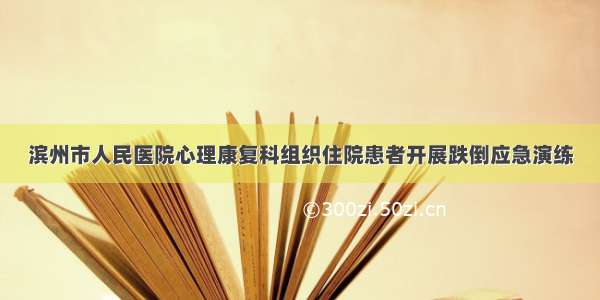 滨州市人民医院心理康复科组织住院患者开展跌倒应急演练

©300zi.50zi.cn